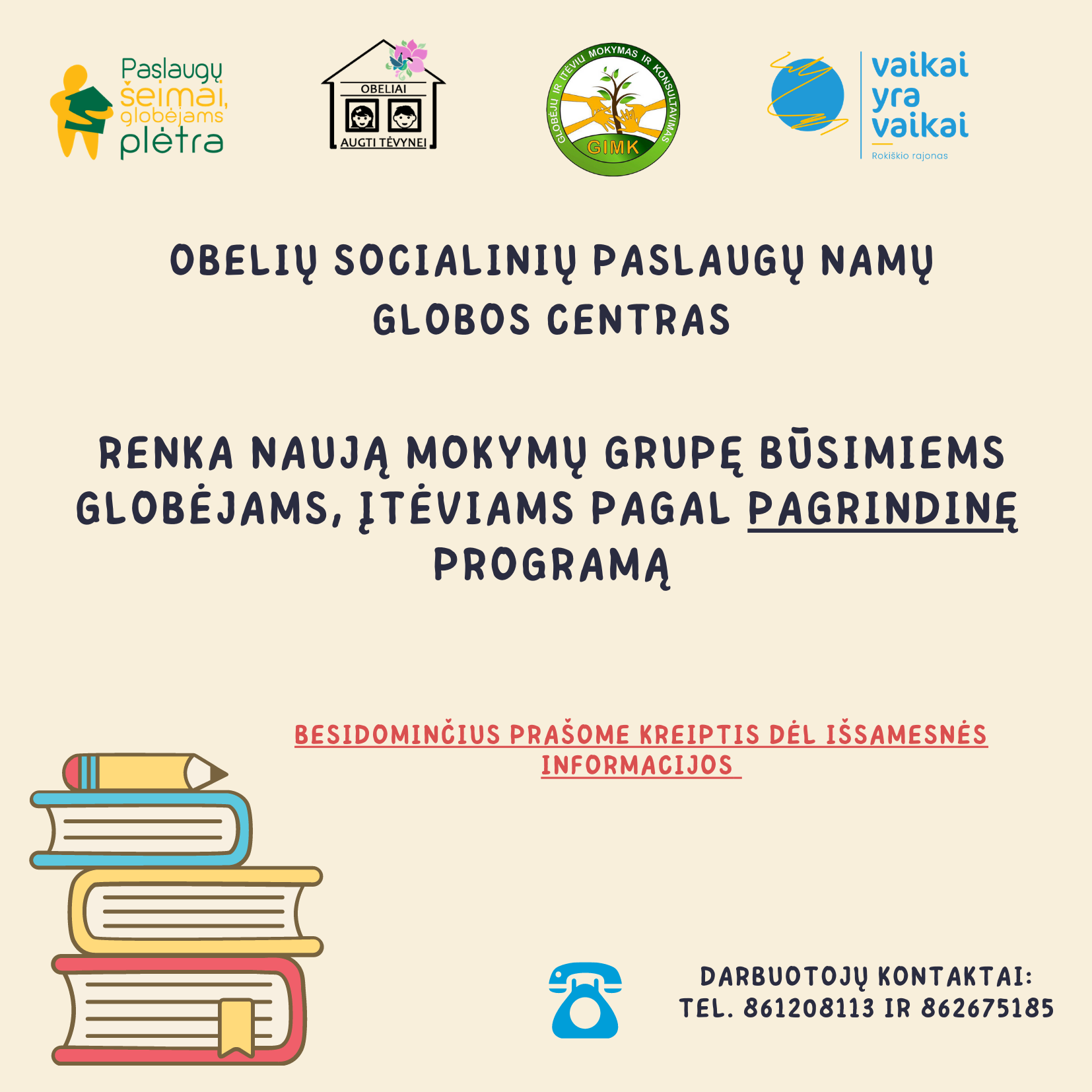 Paslaugų šeimai, globėjams plėtra

OBELIAI
AUGTI TĖVYNEI

GLOBĖJŲ IR ĮTĖVIŲ MOKYMAS IR KONSULTAVIMAS
GIMK

vaikai yra vaikai
Rokiškio rajonas

OBELIŲ SOCIALINIŲ PASLAUGŲ NAMŲ GLOBOS CENTRAS

RENKA NAUJĄ MOKYMŲ GRUPĘ BŪSIMIEMS GLOBĖJAMS, ĮTĖVIAMS PAGAL PAGRINDINĘ PROGRAMĄ

BESIDOMINČIUS PRAŠOME KREIPTIS DĖL IŠSAMESNĖS INFORMACIJOS

DARBUOTOJŲ KONTAKTAI:
TEL. 861208113 IR 862675185